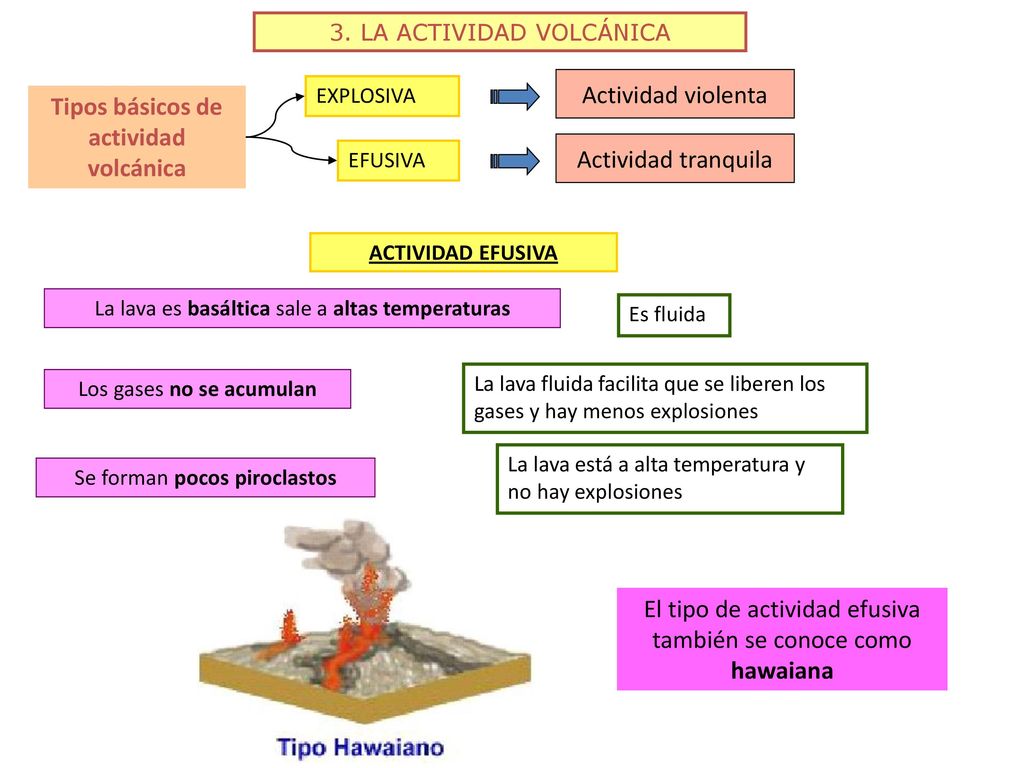 3. LA ACTIVIDAD VOLCÁNICA

Tipos básicos de actividad volcánica

EXPLOSIVA

Actividad violenta

EFUSIVA

Actividad tranquila

ACTIVIDAD EFUSIVA

La lava es basáltica sale a altas temperaturas

Es fluida

Los gases no se acumulan

La lava fluida facilita que se liberen los gases y hay menos explosiones

Se forman pocos piroclastos

La lava está a alta temperatura y no hay explosiones

El tipo de actividad efusiva también se conoce como hawaiana

Tipo Hawaiano